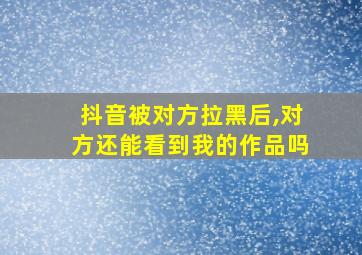 抖音被对方拉黑后,对方还能看到我的作品吗